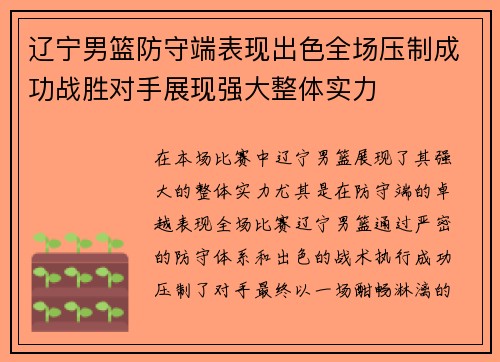 辽宁男篮防守端表现出色全场压制成功战胜对手展现强大整体实力

在本场比赛中辽宁男篮展现了其强大的整体实力尤其是在防守端的卓越表现全场比赛辽宁男篮通过严密的防守体系和出色的战术执行成功压制了对手最终以一场酣畅淋漓的